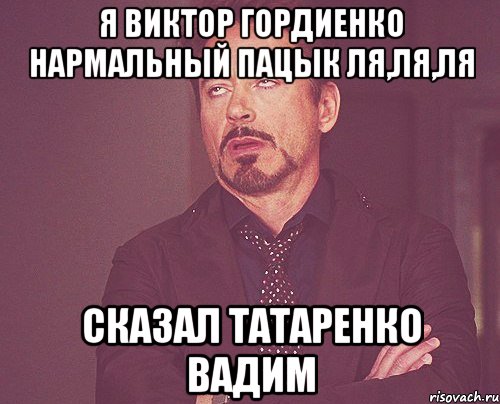 Я ВИКТОР ГОРДИЕНКО НАРМАЛЬНЫЙ ПАЦЫК ЛЯ,ЛЯ,ЛЯ

СКАЗАЛ ТАТАРЕНКО ВАДИМ

risovach.ru